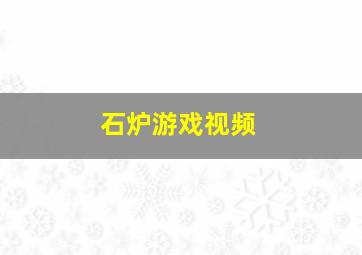 石炉游戏视频